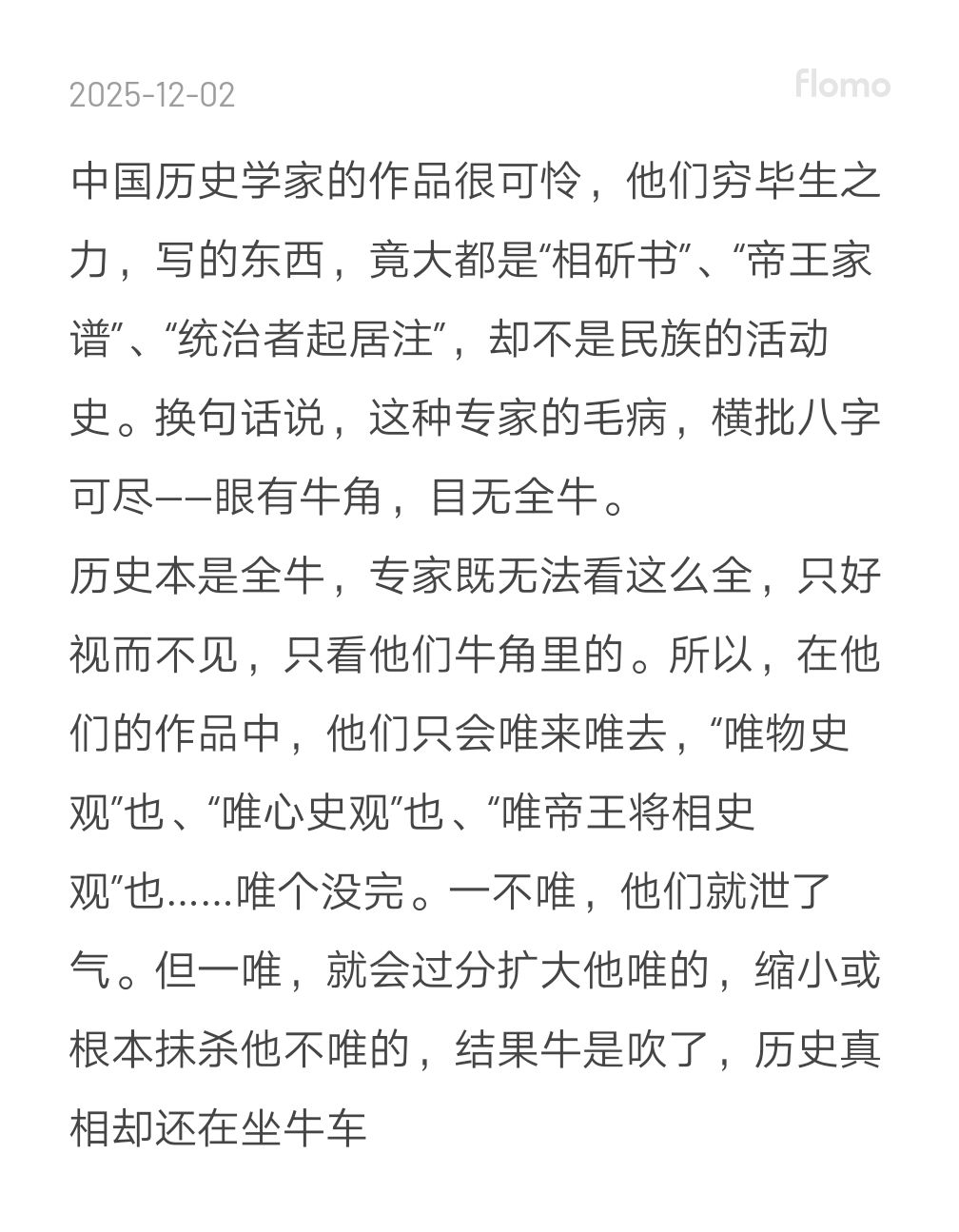 2025-12-02

flomo

中国历史学家的作品很可怜，他们穷毕生之力，写的东西，竟大都是“相斫书”、“帝王家谱”、“统治者起居注”，却不是民族的活动史。换句话说，这种专家的毛病，横批八字可尽——眼有牛角，目无全牛。
历史本是全牛，专家既无法看这么全，只好视而不见，只看他们牛角里的。所以，在他们的作品中，他们只会唯来唯去，“唯物史观”也、“唯心史观”也、“唯帝王将相史观”也……唯个没完。一不唯，他们就泄了气。但一唯，就会过分扩大他唯的，缩小或根本抹杀他不唯的，结果牛是吹了，历史真相却还在坐牛车